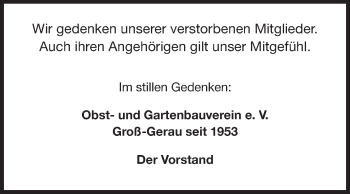 Wir gedenken unserer verstorbenen Mitglieder.
Auch ihren Angehörigen gilt unser Mitgefühl.

Im stillen Gedenken:

Obst- und Gartenbauverein e. V.
Groß-Gerau seit 1953

Der Vorstand